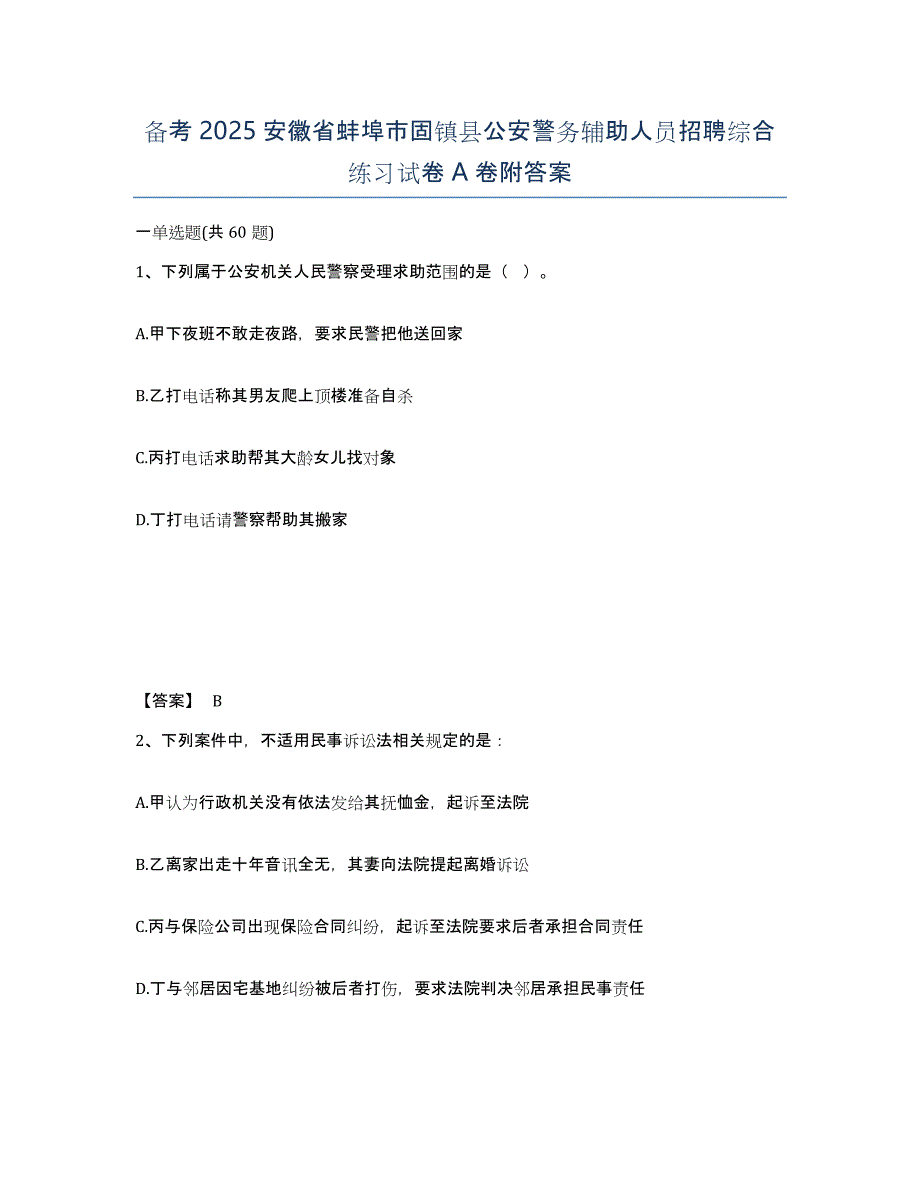 备考 2025 安徽省蚌埠市固镇县公安警务辅助人员招聘综合练习试卷 A 卷附答案

一单选题(共 60 题)

1、下列属于公安机关人民警察受理求助范围的是（ ）。

A.甲下夜班不敢走夜路，要求民警把他送回家

B.乙打电话称其男友爬上顶楼准备自杀

C.丙打电话求助帮其大龄女儿找对象

D.丁打电话请警察帮助其搬家

【答案】 B

2、下列案件中，不适用民事诉讼法相关规定的是：

A.甲认为行政机关没有依法发给其抚恤金，起诉至法院

B.乙离家出走十年音讯全无，其妻向法院提起离婚诉讼

C.丙与保险公司出现保险合同纠纷，起诉至法院要求后者承担合同责任

D.丁与邻居因宅基地纠纷被后者打伤，要求法院判决邻居承担民事责任